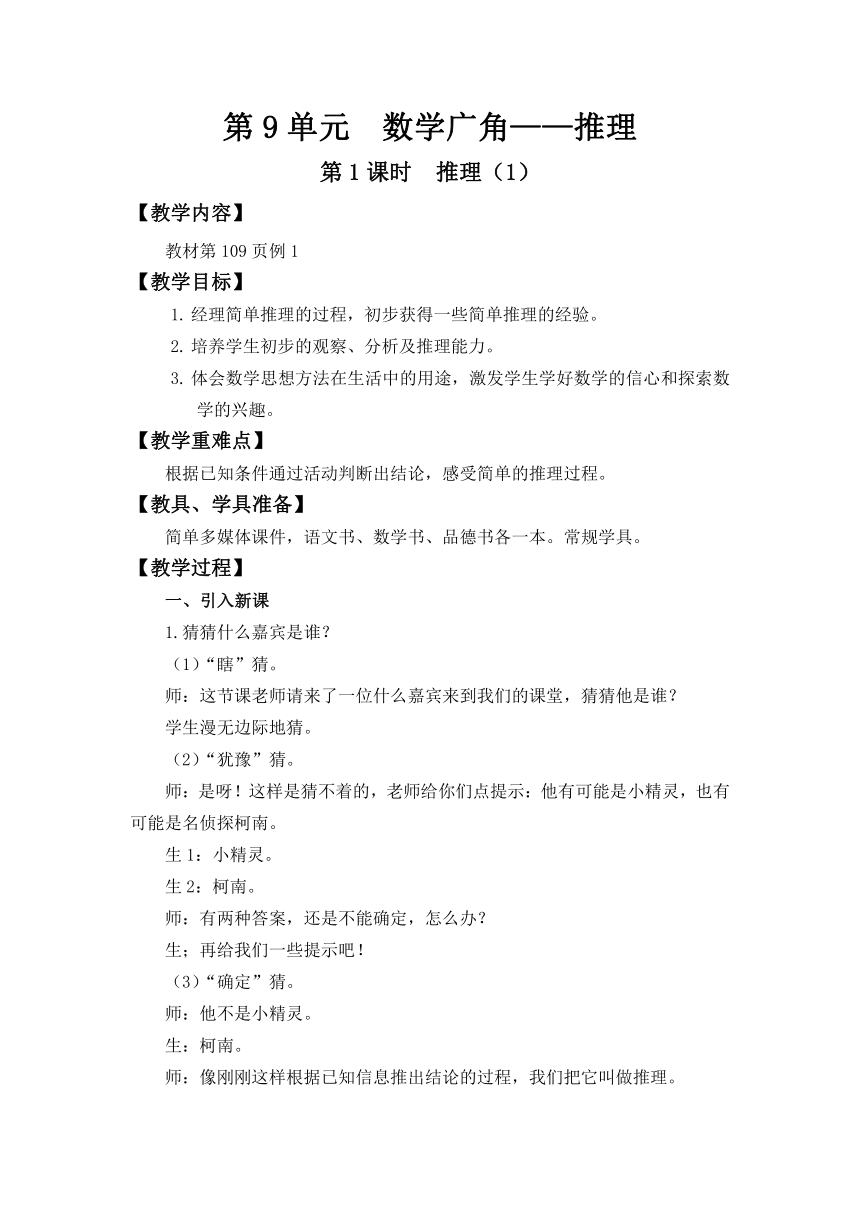 第 9 单元　数学广角——推理

第 1 课时　推理（1）

【教学内容】

教材第 109 页例 1

【教学目标】

1. 经理简单推理的过程，初步获得一些简单推理的经验。

2. 培养学生初步的观察、分析及推理能力。

3. 体会数学思想方法在生活中的用途，激发学生学好数学的信心和探索数学的兴趣。

【教学重难点】

根据已知条件通过活动判断出结论，感受简单的推理过程。

【教具、学具准备】

简单多媒体课件，语文书、数学书、品德书各一本。常规学具。

【教学过程】

一、引入新课

1.猜猜什么嘉宾是谁？

（1）“瞎”猜。

师：这节课老师请来了一位什么嘉宾来到我们的课堂，猜猜他是谁？

学生漫无边际地猜。

（2）“犹豫”猜。

师：是呀！这样是猜不着的，老师给你们点提示：他有可能是小精灵，也有可能是名侦探柯南。

生 1：小精灵。

生 2：柯南。

师：有两种答案，还是不能确定，怎么办？

生；再给我们一些提示吧！

（3）“确定”猜。

师：他不是小精灵。

生：柯南。

师：像刚刚这样根据已知信息推出结论的过程，我们把它叫做推理。